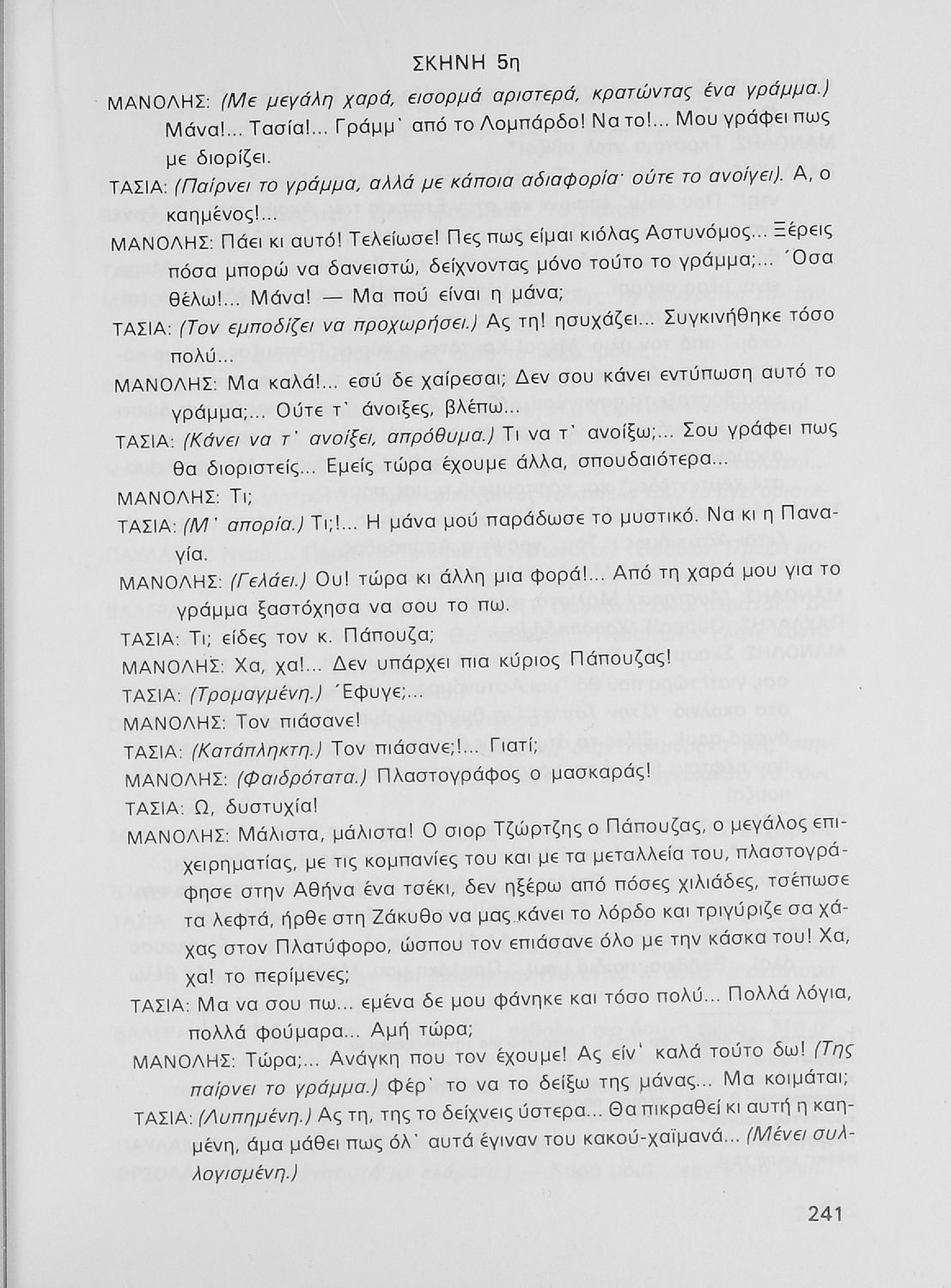 ΣΚΗΝΗ 5η

ΜΑΝΟΛΗΣ: (Με μεγάλη χαρά, εισορμά αριστερά, κρατώντας ένα γράμμα.) Μάνα!... Τασία!... Γράμμ' από το Λομπάρδο! Να το!... Μου γράφει πως με διορίζει.

ΤΑΣΙΑ: (Παίρνει το γράμμα, αλλά με κάποια αδιαφορία· ούτε το ανοίγει). Α, ο καημένος!...

ΜΑΝΟΛΗΣ: Πάει κι αυτό! Τελείωσε! Πες πως είμαι κιόλας Αστυνόμος... Ξέρεις πόσα μπορώ να δανειστώ, δείχνοντας μόνο τούτο το γράμμα;... Όσα θέλω!... Μάνα! — Μα πού είναι η μάνα;

ΤΑΣΙΑ: (Τον εμποδίζει να προχωρήσει.) Ας τη! ησυχάζει... Συγκινήθηκε τόσο πολύ...

ΜΑΝΟΛΗΣ: Μα καλά!... εσύ δε χαίρεσαι; Δεν σου κάνει εντύπωση αυτό το γράμμα;... Ούτε τ' άνοιξες, βλέπω...

ΤΑΣΙΑ: (Κάνει να τ' ανοίξει, απρόθυμα.) Τι να τ' ανοίξω;... Σου γράφει πως θα διοριστείς... Εμείς τώρα έχουμε άλλα, σπουδαιότερα...

ΜΑΝΟΛΗΣ: Τι;

ΤΑΣΙΑ: (Μ' απορία.) Τι;!... Η μάνα μού παράδωσε το μυστικό. Να κι η Παναγία.

ΜΑΝΟΛΗΣ: (Γελάει.) Ου! τώρα κι άλλη μια φορά!... Από τη χαρά μου για το γράμμα ξαστόχησα να σου το πω.

ΤΑΣΙΑ: Τι; είδες τον κ. Πάπουζα;

ΜΑΝΟΛΗΣ: Χα, χα!... Δεν υπάρχει πια κύριος Πάπουζας!

ΤΑΣΙΑ: (Τρομαγμένη.) Έφυγε;...

ΜΑΝΟΛΗΣ: Τον πιάσανε!

ΤΑΣΙΑ: (Κατάπληκτη.) Τον πιάσανε;!... Γιατί;

ΜΑΝΟΛΗΣ: (Φαιδρότατα.) Πλαστογράφος ο μασκαράς!

ΤΑΣΙΑ: Ω, δυστυχία!

ΜΑΝΟΛΗΣ: Μάλιστα, μάλιστα! Ο σιορ Τζώρτζης ο Πάπουζας, ο μεγάλος επιχειρηματίας, με τις κομπανίες του και με τα μεταλλεία του, πλαστογράφησε στην Αθήνα ένα τσέκι, δεν ηξέρω από πόσες χιλιάδες, τσέπωσε τα λεφτά, ήρθε στη Ζάκυθο να μας κάνει το λόρδο και τριγύριζε σα χάχας στον Πλατύφορο, ώσπου τον επιάσανε όλο με την κάσκα του! Χα, χα! το περίμενες;

ΤΑΣΙΑ: Μα να σου πω... εμένα δε μου φάνηκε και τόσο πολύ... Πολλά λόγια, πολλά φούμαρα... Αμή τώρα;

ΜΑΝΟΛΗΣ: Τώρα;... Ανάγκη που τον έχουμε! Ας είν' καλά τούτο δω! (Της παίρνει το γράμμα.) Φέρ' το να το δείξω της μάνας... Μα κοιμάται;

ΤΑΣΙΑ: (Λυπημένη.) Ας τη, της το δείχνεις ύστερα... Θα πικραθεί κι αυτή η καημένη, άμα μάθει πως όλ' αυτά έγιναν του κακού-χαϊμανά... (Μένει συλλογισμένη.)

241